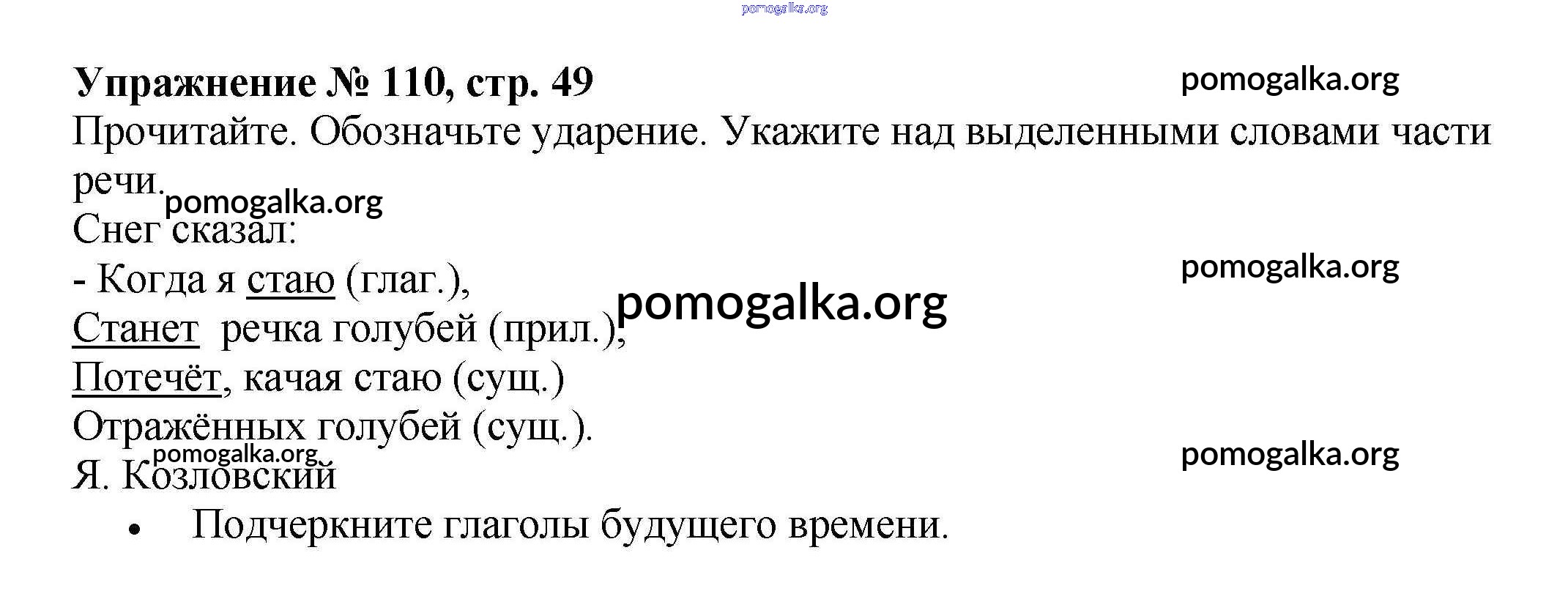 Упражнение № 110, стр. 49

Прочитайте. Обозначьте ударение. Укажите над выделенными словами части речи.

Снег сказал:
- Когда я стаю (глаг.),
Станет речка голубей (прил.),
Потечёт, качая стаю (сущ.)
Отражённых голубей (сущ.).
Я. Козловский

• Подчеркните глаголы будущего времени.

pomogalka.org